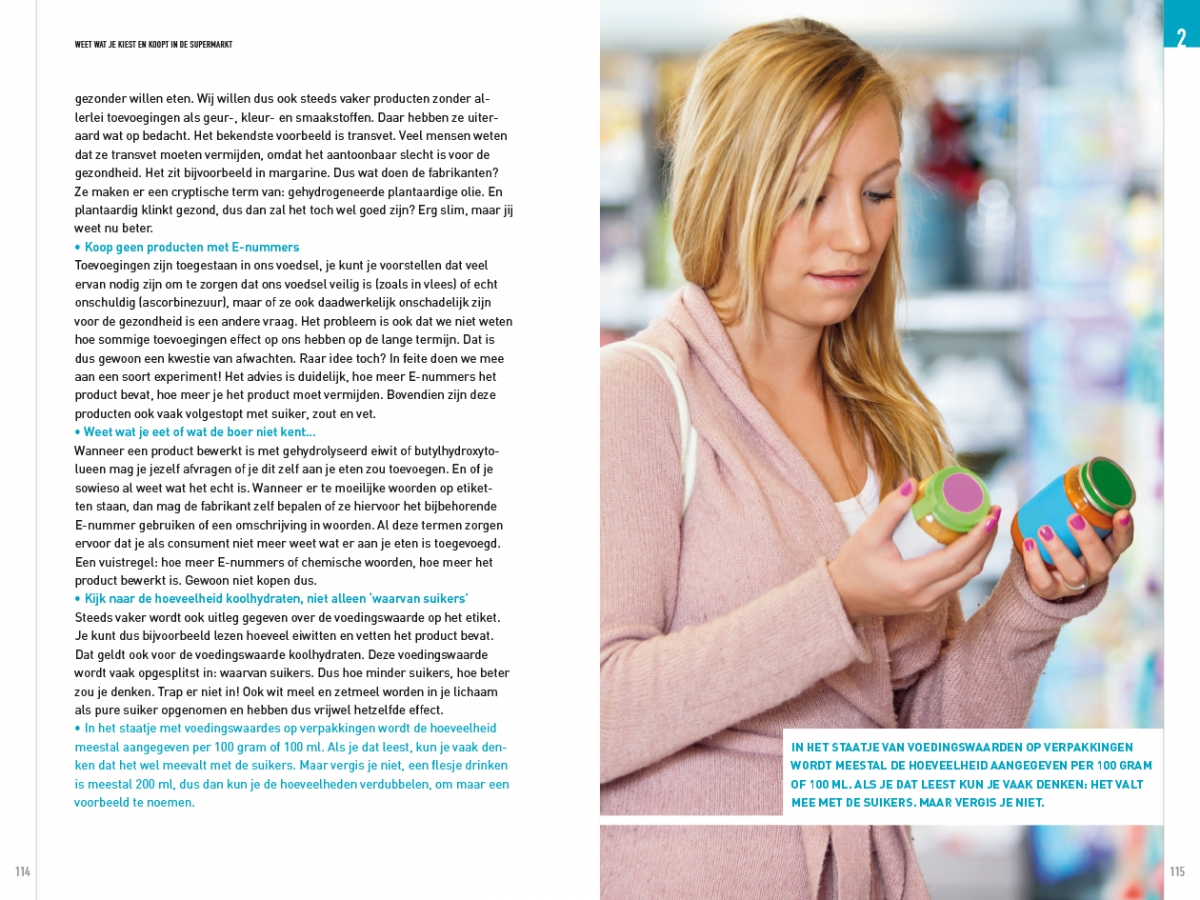 WEET WAT JE KIEST EN KOOPT IN DE SUPERMARKT

gezonder willen eten. Wij willen dus ook steeds vaker producten zonder allerlei toevoegingen als geur-, kleur- en smaakstoffen. Daar hebben ze uiteraard wat op bedacht. Het bekendste voorbeeld is transvet. Veel mensen weten dat ze transvet moeten vermijden, omdat het aantoonbaar slecht is voor de gezondheid. Het zit bijvoorbeeld in margarine. Dus wat doen de fabrikanten? Ze maken er een cryptische term van: gehydrogeneerde plantaardige olie. En plantaardig klinkt gezond, dus dan zal het toch wel goed zijn? Erg slim, maar jij weet nu beter.

• Koop geen producten met E-nummers
Toevoegingen zijn toegestaan in ons voedsel, je kunt je voorstellen dat veel ervan nodig zijn om te zorgen dat ons voedsel veilig is (zoals in vlees) of echt onschuldig (ascorbinezuur), maar of ze ook daadwerkelijk onschadelijk zijn voor de gezondheid is een andere vraag. Het probleem is ook dat we niet weten hoe sommige toevoegingen effect op ons hebben op de lange termijn. Dat is dus gewoon een kwestie van afwachten. Raar idee toch? In feite doen we mee aan een soort experiment! Het advies is duidelijk, hoe meer E-nummers het product bevat, hoe meer je het product moet vermijden. Bovendien zijn deze producten ook vaak volgestopt met suiker, zout en vet.

• Weet wat je eet of wat de boer niet kent...
Wanneer een product bewerkt is met gehydrolyseerd eiwit of butylhydroxytolueen mag je jezelf afvragen of je dit zelf aan je eten zou toevoegen. En of je sowieso al weet wat het echt is. Wanneer er te moeilijke woorden op etiketten staan, dan mag de fabrikant zelf bepalen of ze hiervoor het bijbehorende E-nummer gebruiken of een omschrijving in woorden. Al deze termen zorgen ervoor dat je als consument niet meer weet wat er aan je eten is toegevoegd. Een vuistregel: hoe meer E-nummers of chemische woorden, hoe meer het product bewerkt is. Gewoon niet kopen dus.

• Kijk naar de hoeveelheid koolhydraten, niet alleen 'waarvan suikers'
Steeds vaker wordt ook uitleg gegeven over de voedingswaarde op het etiket. Je kunt dus bijvoorbeeld lezen hoeveel eiwitten en vetten het product bevat. Dat geldt ook voor de voedingswaarde koolhydraten. Deze voedingswaarde wordt vaak opgesplitst in: waarvan suikers. Dus hoe minder suikers, hoe beter zou je denken. Trap er niet in! Ook wit meel en zetmeel worden in je lichaam als pure suiker opgenomen en hebben dus vrijwel hetzelfde effect.

• In het staatje met voedingswaardes op verpakkingen wordt de hoeveelheid meestal aangegeven per 100 gram of 100 ml. Als je dat leest, kun je vaak denken dat het wel meevalt met de suikers. Maar vergis je niet, een flesje drinken is meestal 200 ml, dus dan kun je de hoeveelheden verdubbelen, om maar een voorbeeld te noemen.

114

2

IN HET STAATJE VAN VOEDINGSWAARDEN OP VERPAKKINGEN WORDT MEESTAL DE HOEVEELHEID AANGEGEVEN PER 100 GRAM OF 100 ML. ALS JE DAT LEEST KUN JE VAAK DENKEN: HET VALT MEE MET DE SUIKERS. MAAR VERGIS JE NIET.

115